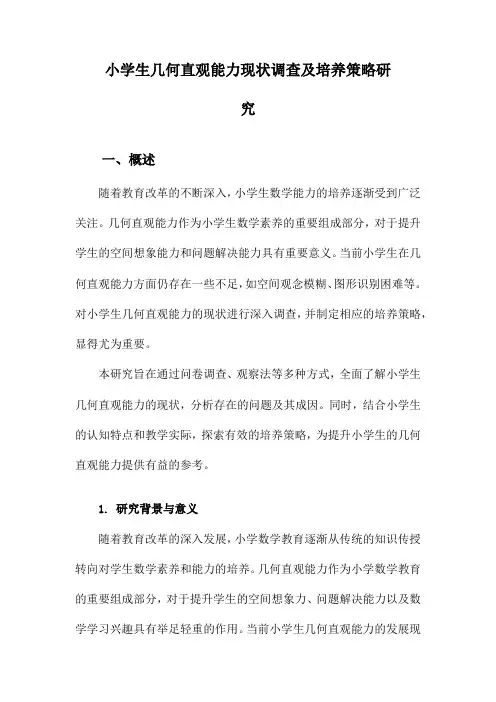 小学生几何直观能力现状调查及培养策略研究

一、概述

随着教育改革的不断深入，小学生数学能力的培养逐渐受到广泛关注。几何直观能力作为小学生数学素养的重要组成部分，对于提升学生的空间想象能力和问题解决能力具有重要意义。当前小学生在几何直观能力方面仍存在一些不足，如空间观念模糊、图形识别困难等。对小学生几何直观能力的现状进行深入调查，并制定相应的培养策略，显得尤为重要。

本研究旨在通过问卷调查、观察法等多种方式，全面了解小学生几何直观能力的现状，分析存在的问题及其成因。同时，结合小学生的认知特点和教学实际，探索有效的培养策略，为提升小学生的几何直观能力提供有益的参考。

1. 研究背景与意义

随着教育改革的深入发展，小学数学教育逐渐从传统的知识传授转向对学生数学素养和能力的培养。几何直观能力作为小学数学教育的重要组成部分，对于提升学生的空间想象力、问题解决能力以及数学学习兴趣具有举足轻重的作用。当前小学生几何直观能力的发展现